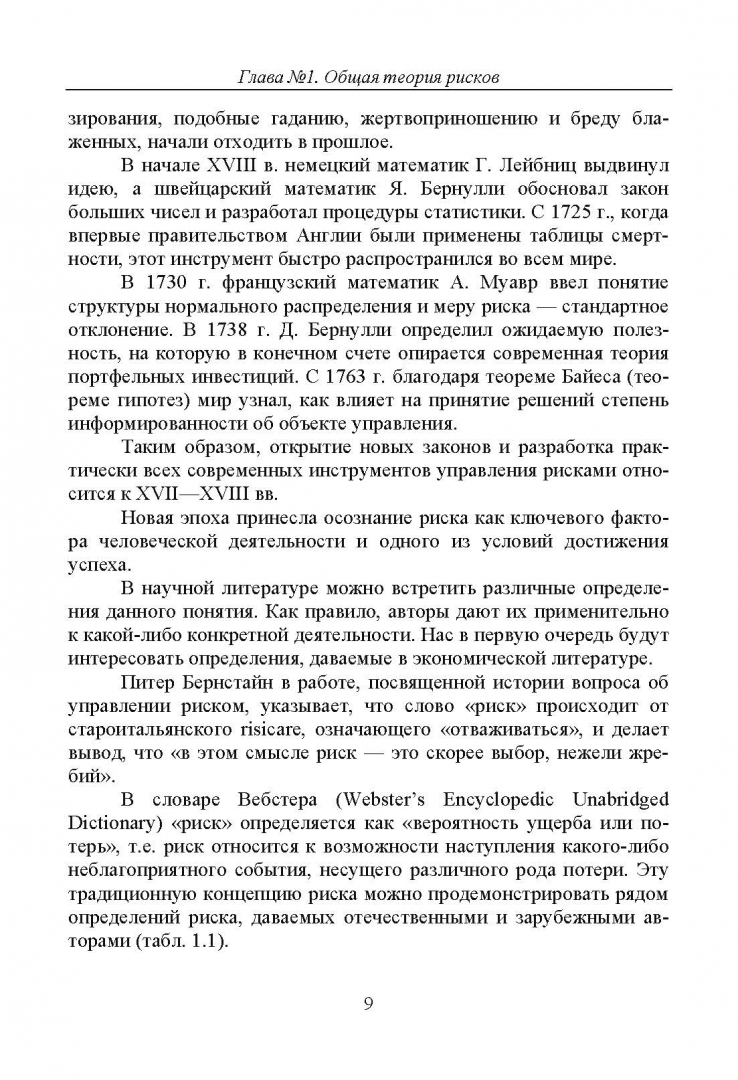 Глава №1. Общая теория рисков

зирования, подобные гаданию, жертвоприношению и бреду блаженных, начали отходить в прошлое.

В начале XVIII в. немецкий математик Г. Лейбниц выдвинул идею, а швейцарский математик Я. Бернулли обосновал закон больших чисел и разработал процедуры статистики. С 1725 г., когда впервые правительством Англии были применены таблицы смертности, этот инструмент быстро распространился во всем мире.

В 1730 г. французский математик А. Муавр ввел понятие структуры нормального распределения и меру риска — стандартное отклонение. В 1738 г. Д. Бернулли определил ожидаемую полезность, на которую в конечном счете опирается современная теория портфельных инвестиций. С 1763 г. благодаря теореме Байеса (теореме гипотез) мир узнал, как влияет на принятие решений степень информированности об объекте управления.

Таким образом, открытие новых законов и разработка практически всех современных инструментов управления рисками относится к XVII—XVIII вв.

Новая эпоха принесла осознание риска как ключевого фактора человеческой деятельности и одного из условий достижения успеха.

В научной литературе можно встретить различные определения данного понятия. Как правило, авторы дают их применительно к какой-либо конкретной деятельности. Нас в первую очередь будут интересовать определения, даваемые в экономической литературе.

Питер Бернстайн в работе, посвященной истории вопроса об управлении риском, указывает, что слово «риск» происходит от староитальянского risicare, означающего «отваживаться», и делает вывод, что «в этом смысле риск — это скорее выбор, нежели жребий».

В словаре Вебстера (Webster's Encyclopedic Unabridged Dictionary) «риск» определяется как «вероятность ущерба или потерь», т.е. риск относится к возможности наступления какого-либо неблагоприятного события, несущего различного рода потери. Эту традиционную концепцию риска можно продемонстрировать рядом определений риска, даваемых отечественными и зарубежными авторами (табл. 1.1).

9